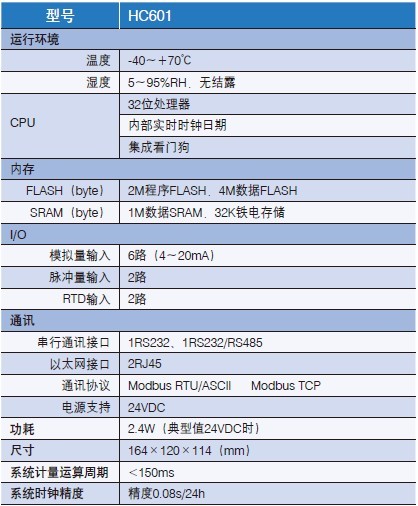 | 型号 | HC601 |
|---|---|
| 运行环境 | |
| 温度 | -40～+70℃ |
| 湿度 | 5～95%RH、无结露 |
| CPU | 32位处理器 |
| | 内部实时时钟日期 |
| | 集成看门狗 |
| 内存 | |
| FLASH（byte） | 2M程序FLASH、4M数据FLASH |
| SRAM（byte） | 1M数据SRAM、32K铁电存储 |
| I/O | |
| 模拟量输入 | 6路（4～20mA） |
| 脉冲量输入 | 2路 |
| RTD输入 | 2路 |
| 通讯 | |
| 串行通讯接口 | 1RS232、1RS232/RS485 |
| 以太网接口 | 2RJ45 |
| 通讯协议 | Modbus RTU/ASCII　Modbus TCP |
| 电源支持 | 24VDC |
| 功耗 | 2.4W（典型值24VDC时） |
| 尺寸 | 164×120×114（mm） |
| 系统计量运算周期 | ＜150ms |
| 系统时钟精度 | 精度0.08s/24h |